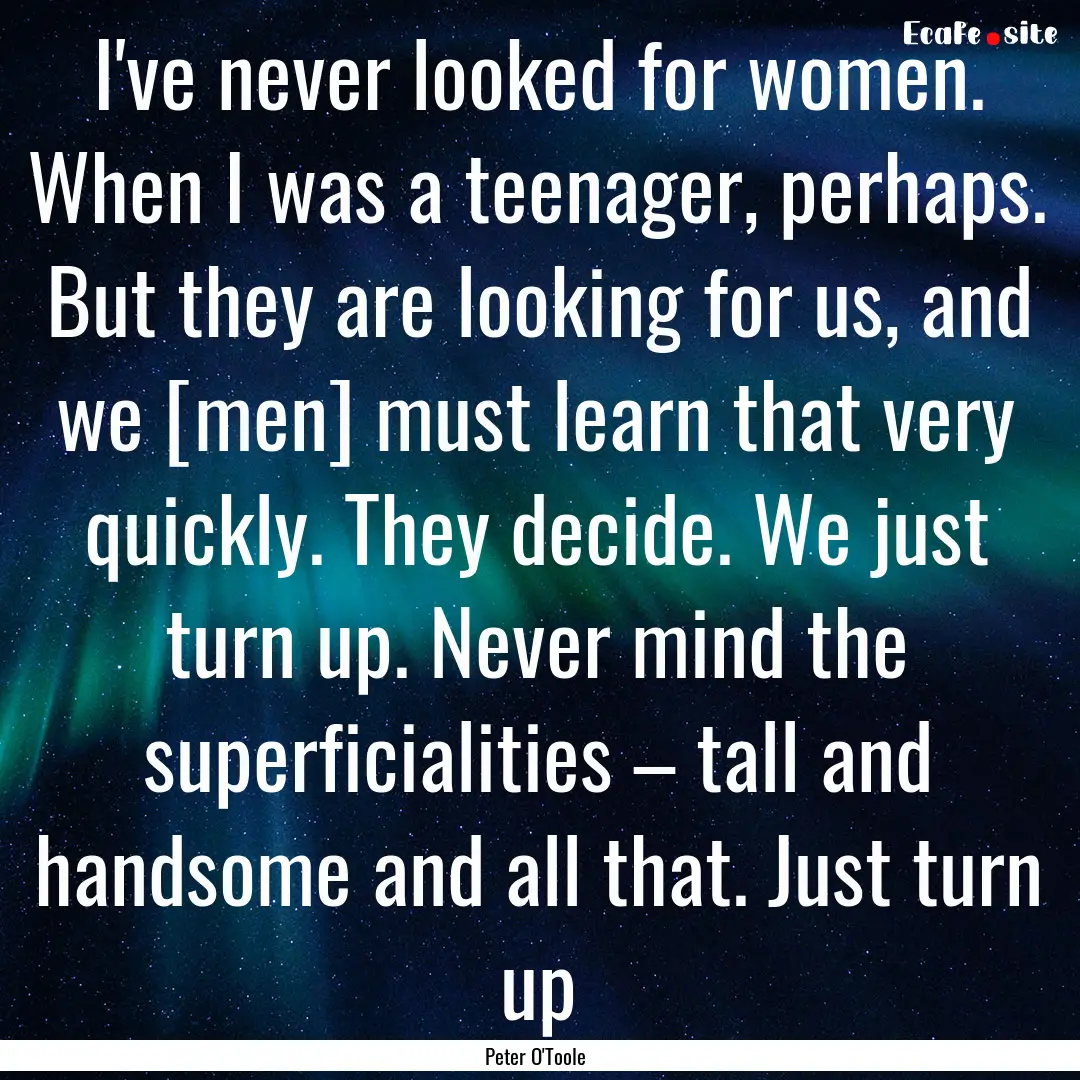 EcaFe.site

I've never looked for women. When I was a teenager, perhaps. But they are looking for us, and we [men] must learn that very quickly. They decide. We just turn up. Never mind the superficialities – tall and handsome and all that. Just turn up

Peter O'Toole